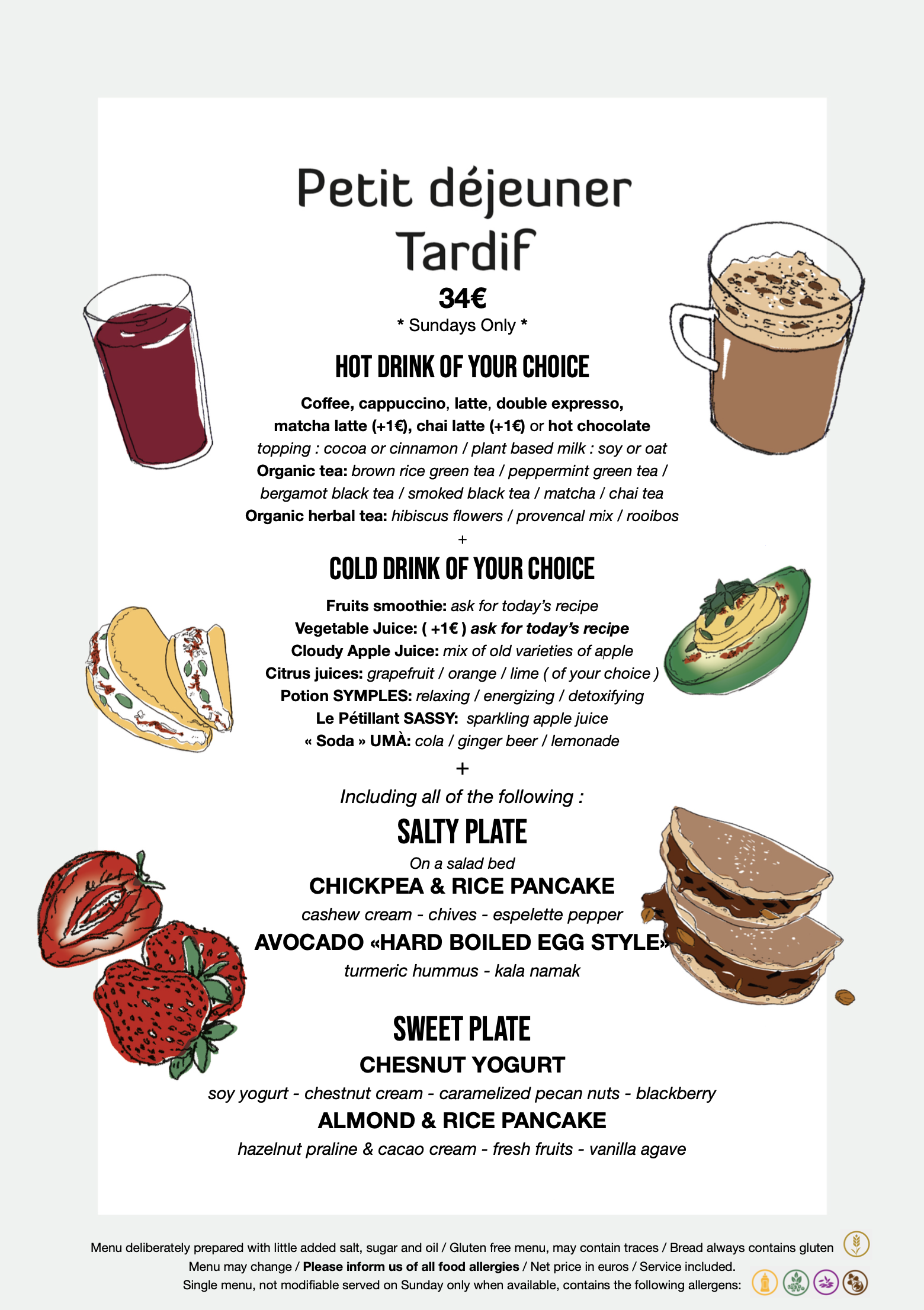 Petit déjeuner
Tardif

34€
* Sundays Only *

HOT DRINK OF YOUR CHOICE

Coffee, cappuccino, latte, double expresso, matcha latte (+1€), chai latte (+1€) or hot chocolate
topping : cocoa or cinnamon / plant based milk : soy or oat
Organic tea: brown rice green tea / peppermint green tea / bergamot black tea / smoked black tea / matcha / chai tea
Organic herbal tea: hibiscus flowers / provencal mix / rooibos

+

COLD DRINK OF YOUR CHOICE

Fruits smoothie: ask for today's recipe
Vegetable Juice: ( +1€ ) ask for today's recipe
Cloudy Apple Juice: mix of old varieties of apple
Citrus juices: grapefruit / orange / lime ( of your choice )
Potion SYMPLES: relaxing / energizing / detoxifying
Le Pétillant SASSY: sparkling apple juice
« Soda » UMÀ: cola / ginger beer / lemonade

+

Including all of the following :

SALTY PLATE
On a salad bed
CHICKPEA & RICE PANCAKE
cashew cream - chives - espelette pepper
AVOCADO «HARD BOILED EGG STYLE»
turmeric hummus - kala namak

SWEET PLATE
CHESNUT YOGURT
soy yogurt - chestnut cream - caramelized pecan nuts - blackberry
ALMOND & RICE PANCAKE
hazelnut praline & cacao cream - fresh fruits - vanilla agave

Menu deliberately prepared with little added salt, sugar and oil / Gluten free menu, may contain traces / Bread always contains gluten
Menu may change / Please inform us of all food allergies / Net price in euros / Service included.
Single menu, not modifiable served on Sunday only when available, contains the following allergens: